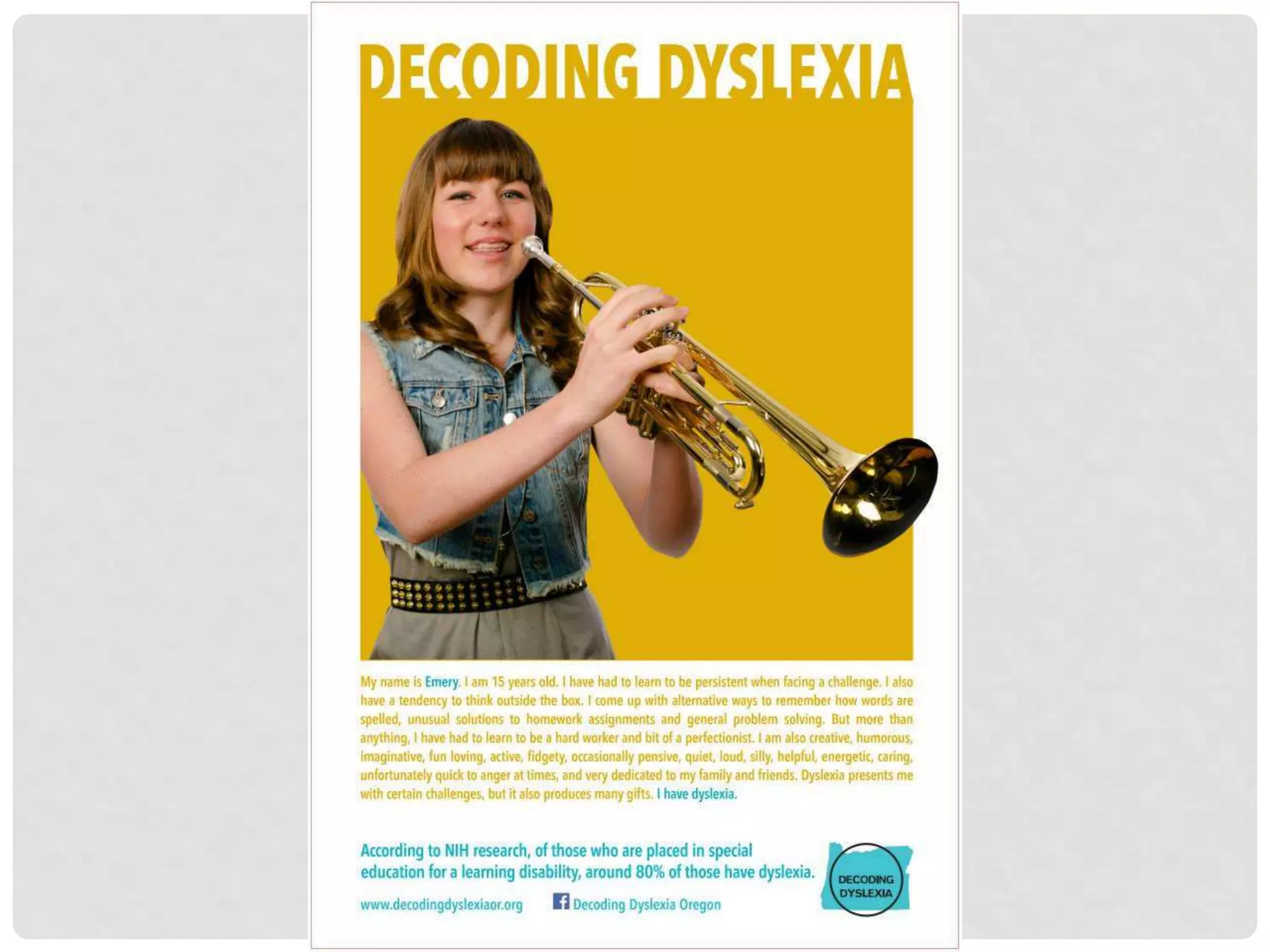 DECODING DYSLEXIA

My name is Emery. I am 15 years old. I have had to learn to be persistent when facing a challenge. I also have a tendency to think outside the box. I come up with alternative ways to remember how words are spelled, unusual solutions to homework assignments and general problem solving. But more than anything, I have had to learn to be a hard worker and bit of a perfectionist. I am also creative, humorous, imaginative, fun loving, active, fidgety, occasionally pensive, quiet, loud, silly, helpful, energetic, caring, unfortunately quick to anger at times, and very dedicated to my family and friends. Dyslexia presents me with certain challenges, but it also produces many gifts. I have dyslexia.

According to NIH research, of those who are placed in special education for a learning disability, around 80% of those have dyslexia.

www.decodingdyslexiaor.org

Decoding Dyslexia Oregon

DECODING
DYSLEXIA